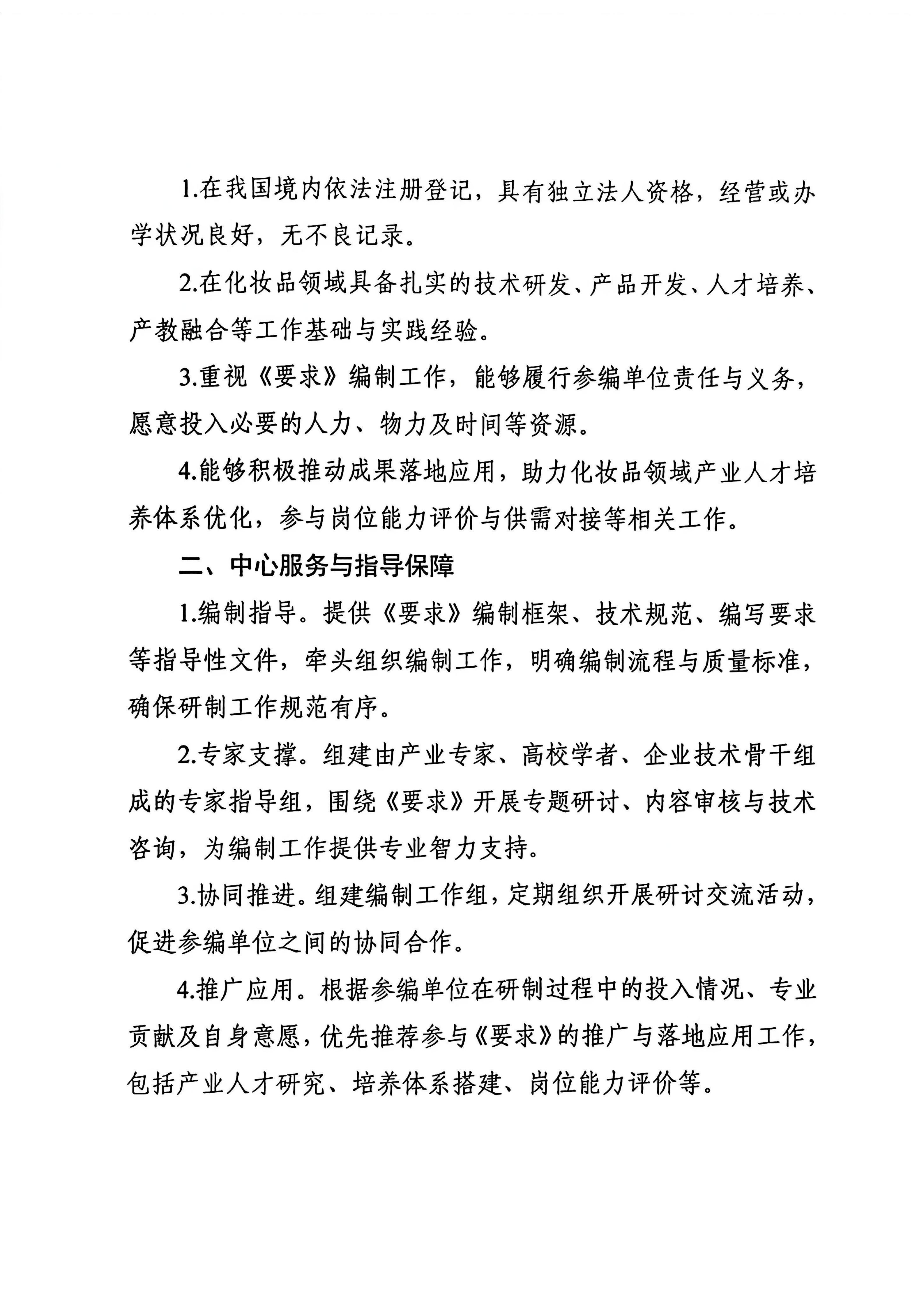 1.在我国境内依法注册登记，具有独立法人资格，经营或办学状况良好，无不良记录。

2.在化妆品领域具备扎实的技术研发、产品开发、人才培养、产教融合等工作基础与实践经验。

3.重视《要求》编制工作，能够履行参编单位责任与义务，愿意投入必要的人力、物力及时间等资源。

4.能够积极推动成果落地应用，助力化妆品领域产业人才培养体系优化，参与岗位能力评价与供需对接等相关工作。

二、中心服务与指导保障

1.编制指导。提供《要求》编制框架、技术规范、编写要求等指导性文件，牵头组织编制工作，明确编制流程与质量标准，确保研制工作规范有序。

2.专家支撑。组建由产业专家、高校学者、企业技术骨干组成的专家指导组，围绕《要求》开展专题研讨、内容审核与技术咨询，为编制工作提供专业智力支持。

3.协同推进。组建编制工作组，定期组织开展研讨交流活动，促进参编单位之间的协同合作。

4.推广应用。根据参编单位在研制过程中的投入情况、专业贡献及自身意愿，优先推荐参与《要求》的推广与落地应用工作，包括产业人才研究、培养体系搭建、岗位能力评价等。